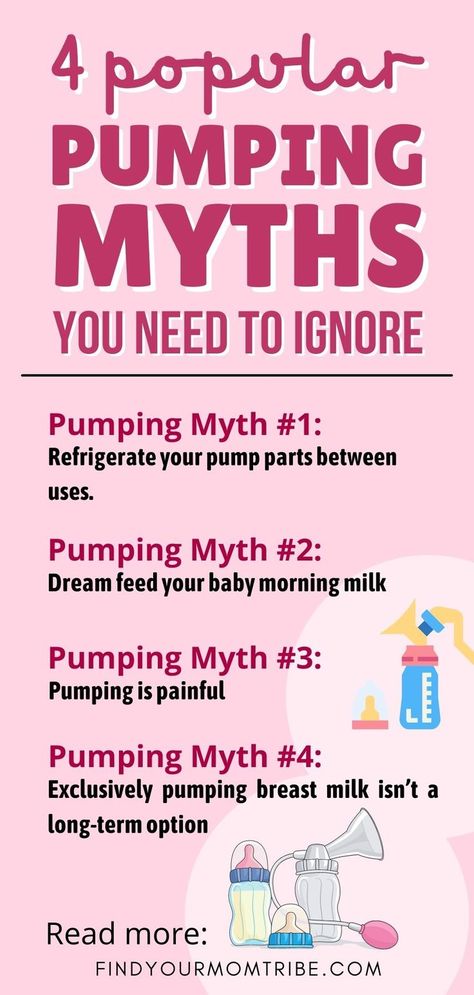 4 popular
PUMPING
MYTHS
YOU NEED TO IGNORE

Pumping Myth #1:
Refrigerate your pump parts between uses.

Pumping Myth #2:
Dream feed your baby morning milk

Pumping Myth #3:
Pumping is painful

Pumping Myth #4:
Exclusively pumping breast milk isn't a long-term option

Read more:
FINDYOURMOMTRIBE.COM